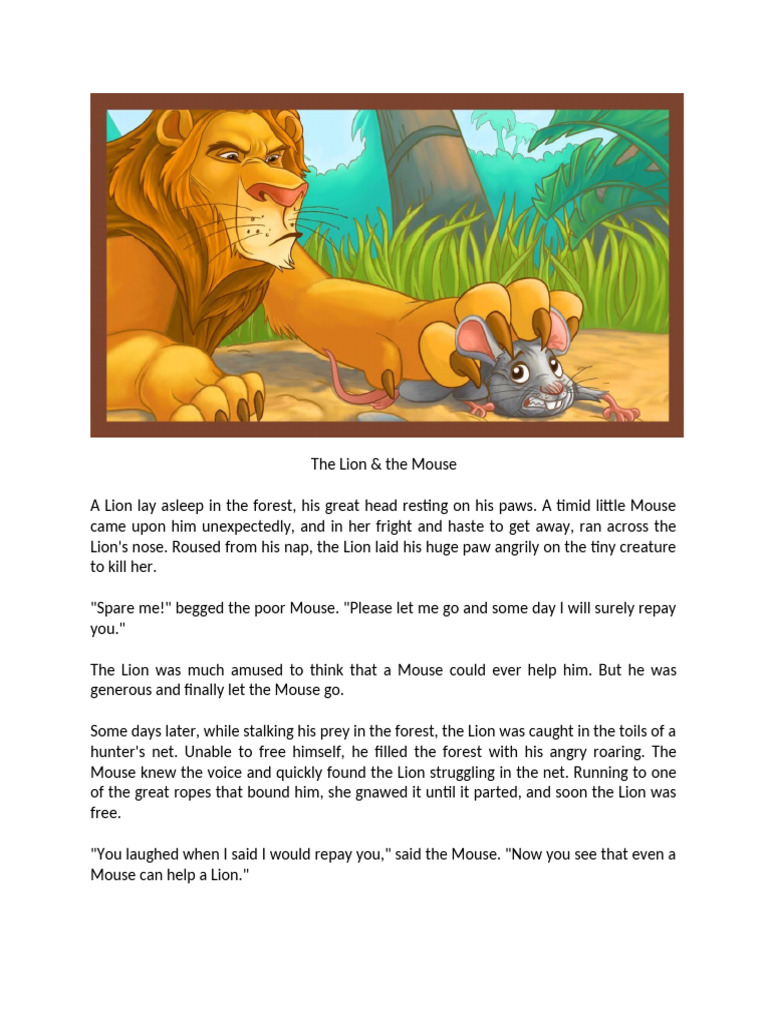 The Lion & the Mouse

A Lion lay asleep in the forest, his great head resting on his paws. A timid little Mouse came upon him unexpectedly, and in her fright and haste to get away, ran across the Lion's nose. Roused from his nap, the Lion laid his huge paw angrily on the tiny creature to kill her.

"Spare me!" begged the poor Mouse. "Please let me go and some day I will surely repay you."

The Lion was much amused to think that a Mouse could ever help him. But he was generous and finally let the Mouse go.

Some days later, while stalking his prey in the forest, the Lion was caught in the toils of a hunter's net. Unable to free himself, he filled the forest with his angry roaring. The Mouse knew the voice and quickly found the Lion struggling in the net. Running to one of the great ropes that bound him, she gnawed it until it parted, and soon the Lion was free.

"You laughed when I said I would repay you," said the Mouse. "Now you see that even a Mouse can help a Lion."